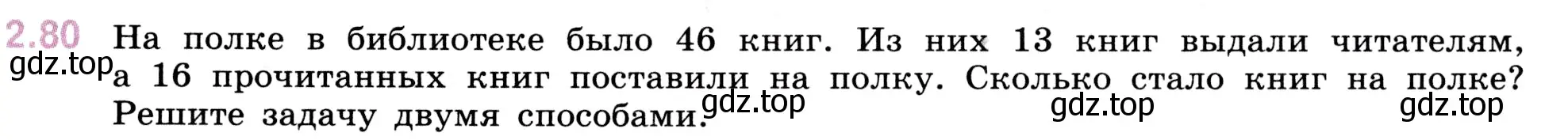 2.80 На полке в библиотеке было 46 книг. Из них 13 книг выдали читателям, а 16 прочитанных книг поставили на полку. Сколько стало книг на полке? Решите задачу двумя способами.

gdz.top gdz.top gdz.top gdz.top